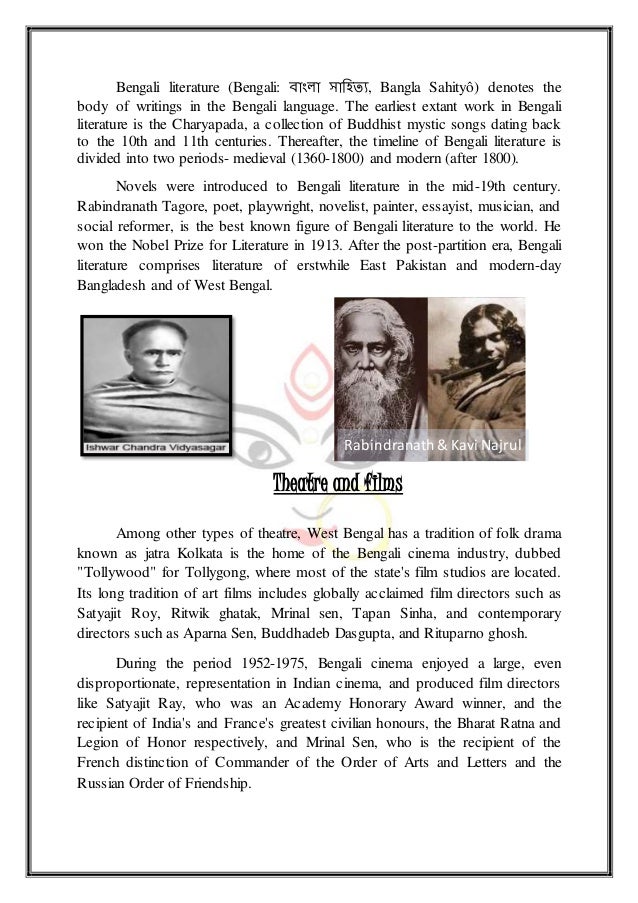 Bengali literature (Bengali: বাংলা সাহিত্য, Bangla Sahityô) denotes the body of writings in the Bengali language. The earliest extant work in Bengali literature is the Charyapada, a collection of Buddhist mystic songs dating back to the 10th and 11th centuries. Thereafter, the timeline of Bengali literature is divided into two periods- medieval (1360-1800) and modern (after 1800).

Novels were introduced to Bengali literature in the mid-19th century. Rabindranath Tagore, poet, playwright, novelist, painter, essayist, musician, and social reformer, is the best known figure of Bengali literature to the world. He won the Nobel Prize for Literature in 1913. After the post-partition era, Bengali literature comprises literature of erstwhile East Pakistan and modern-day Bangladesh and of West Bengal.

Ishwar Chandra Vidyasagar

Rabindranath & Kavi Najrul

Theatre and films

Among other types of theatre, West Bengal has a tradition of folk drama known as jatra Kolkata is the home of the Bengali cinema industry, dubbed "Tollywood" for Tollygong, where most of the state's film studios are located. Its long tradition of art films includes globally acclaimed film directors such as Satyajit Roy, Ritwik ghatak, Mrinal sen, Tapan Sinha, and contemporary directors such as Aparna Sen, Buddhadeb Dasgupta, and Rituparno ghosh.

During the period 1952-1975, Bengali cinema enjoyed a large, even disproportionate, representation in Indian cinema, and produced film directors like Satyajit Ray, who was an Academy Honorary Award winner, and the recipient of India's and France's greatest civilian honours, the Bharat Ratna and Legion of Honor respectively, and Mrinal Sen, who is the recipient of the French distinction of Commander of the Order of Arts and Letters and the Russian Order of Friendship.